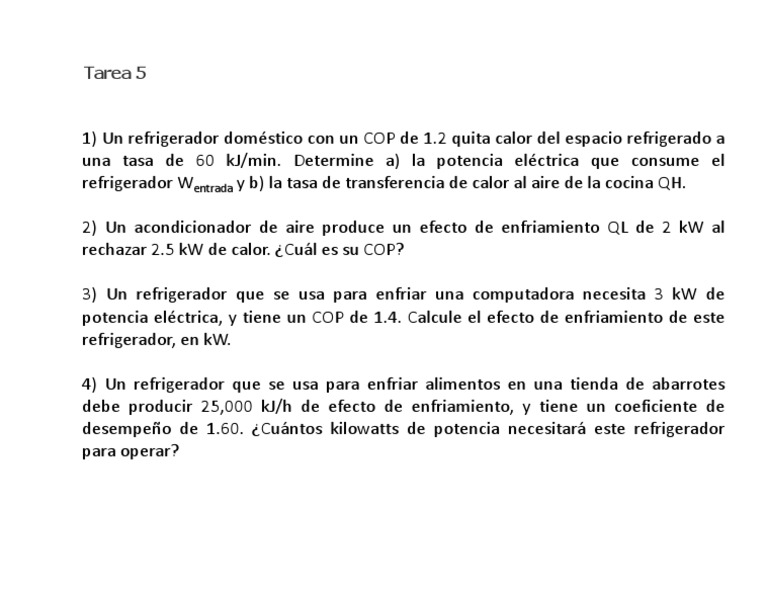 Tarea 5

1) Un refrigerador doméstico con un COP de 1.2 quita calor del espacio refrigerado a una tasa de 60 kJ/min. Determine a) la potencia eléctrica que consume el refrigerador $W_{entrada}$ y b) la tasa de transferencia de calor al aire de la cocina QH.

2) Un acondicionador de aire produce un efecto de enfriamiento QL de 2 kW al rechazar 2.5 kW de calor. ¿Cuál es su COP?

3) Un refrigerador que se usa para enfriar una computadora necesita 3 kW de potencia eléctrica, y tiene un COP de 1.4. Calcule el efecto de enfriamiento de este refrigerador, en kW.

4) Un refrigerador que se usa para enfriar alimentos en una tienda de abarrotes debe producir 25,000 kJ/h de efecto de enfriamiento, y tiene un coeficiente de desempeño de 1.60. ¿Cuántos kilowatts de potencia necesitará este refrigerador para operar?